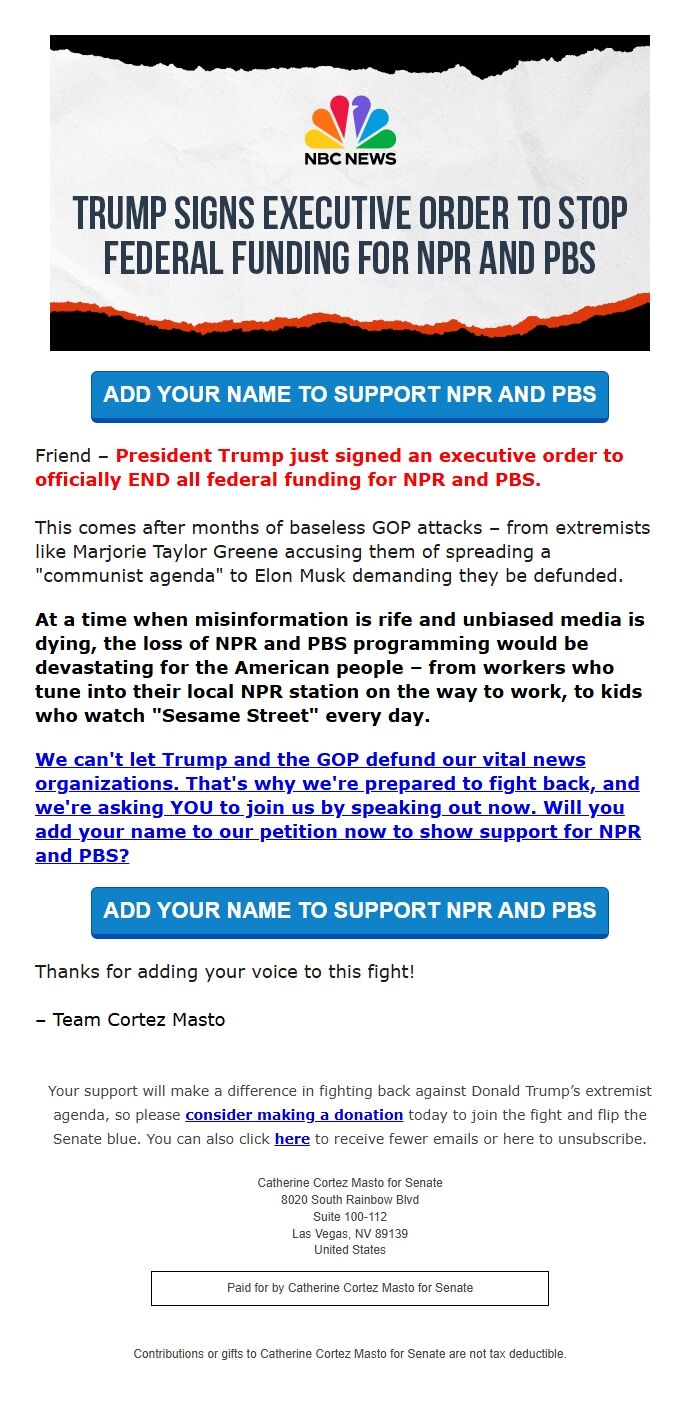 NBC NEWS

TRUMP SIGNS EXECUTIVE ORDER TO STOP FEDERAL FUNDING FOR NPR AND PBS

ADD YOUR NAME TO SUPPORT NPR AND PBS

Friend – President Trump just signed an executive order to officially END all federal funding for NPR and PBS.

This comes after months of baseless GOP attacks – from extremists like Marjorie Taylor Greene accusing them of spreading a "communist agenda" to Elon Musk demanding they be defunded.

At a time when misinformation is rife and unbiased media is dying, the loss of NPR and PBS programming would be devastating for the American people – from workers who tune into their local NPR station on the way to work, to kids who watch "Sesame Street" every day.

We can't let Trump and the GOP defund our vital news organizations. That's why we're prepared to fight back, and we're asking YOU to join us by speaking out now. Will you add your name to our petition now to show support for NPR and PBS?

ADD YOUR NAME TO SUPPORT NPR AND PBS

Thanks for adding your voice to this fight!

– Team Cortez Masto

Your support will make a difference in fighting back against Donald Trump's extremist agenda, so please consider making a donation today to join the fight and flip the Senate blue. You can also click here to receive fewer emails or here to unsubscribe.

Catherine Cortez Masto for Senate
8020 South Rainbow Blvd
Suite 100-112
Las Vegas, NV 89139
United States

Paid for by Catherine Cortez Masto for Senate

Contributions or gifts to Catherine Cortez Masto for Senate are not tax deductible.